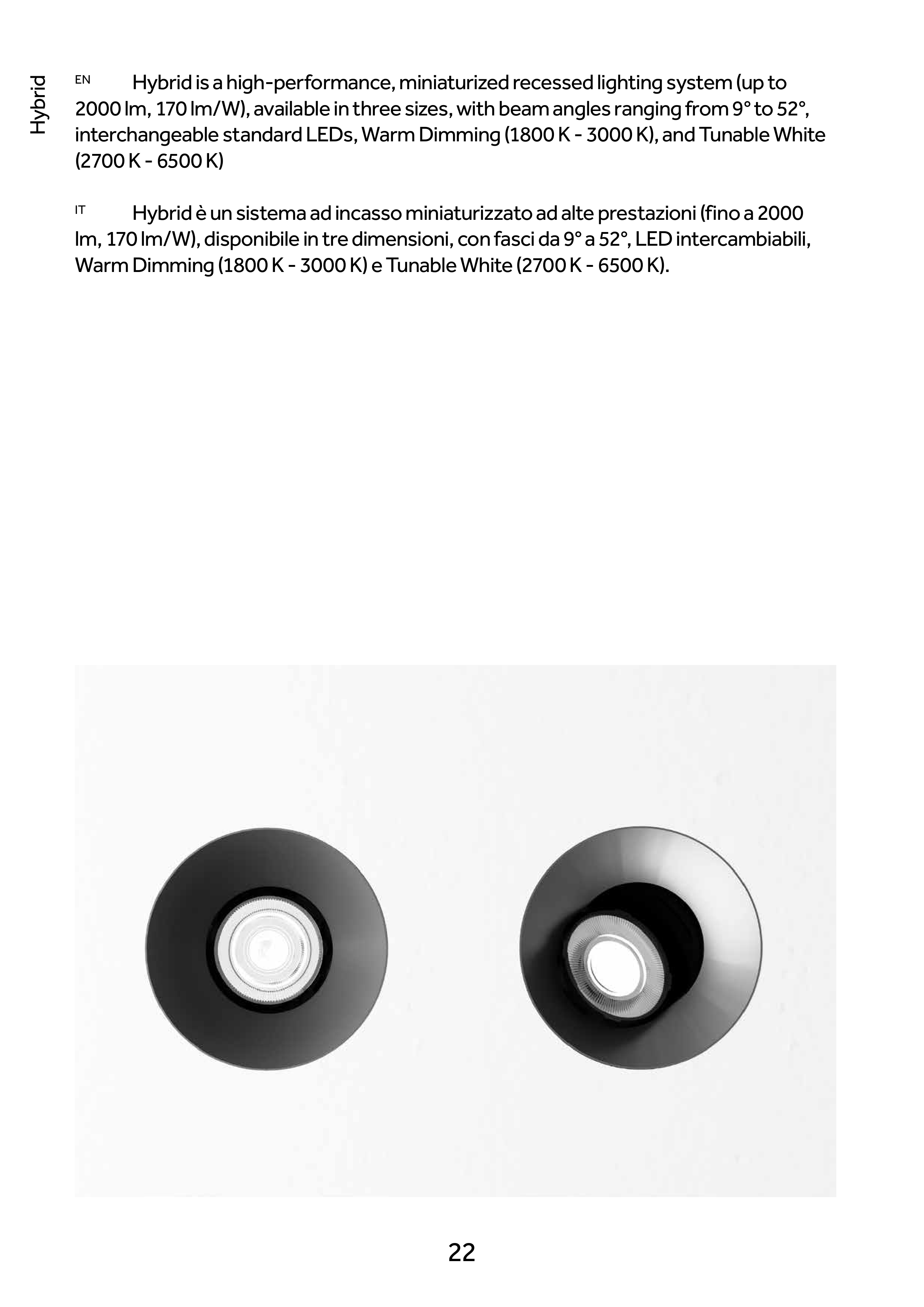 Hybrid

EN Hybrid is a high-performance, miniaturized recessed lighting system (up to 2000 lm, 170 lm/W), available in three sizes, with beam angles ranging from 9° to 52°, interchangeable standard LEDs, Warm Dimming (1800 K - 3000 K), and Tunable White (2700 K - 6500 K)

IT Hybrid è un sistema ad incasso miniaturizzato ad alte prestazioni (fino a 2000 lm, 170 lm/W), disponibile in tre dimensioni, con fasci da 9° a 52°, LED intercambiabili, Warm Dimming (1800 K - 3000 K) e Tunable White (2700 K - 6500 K).

22